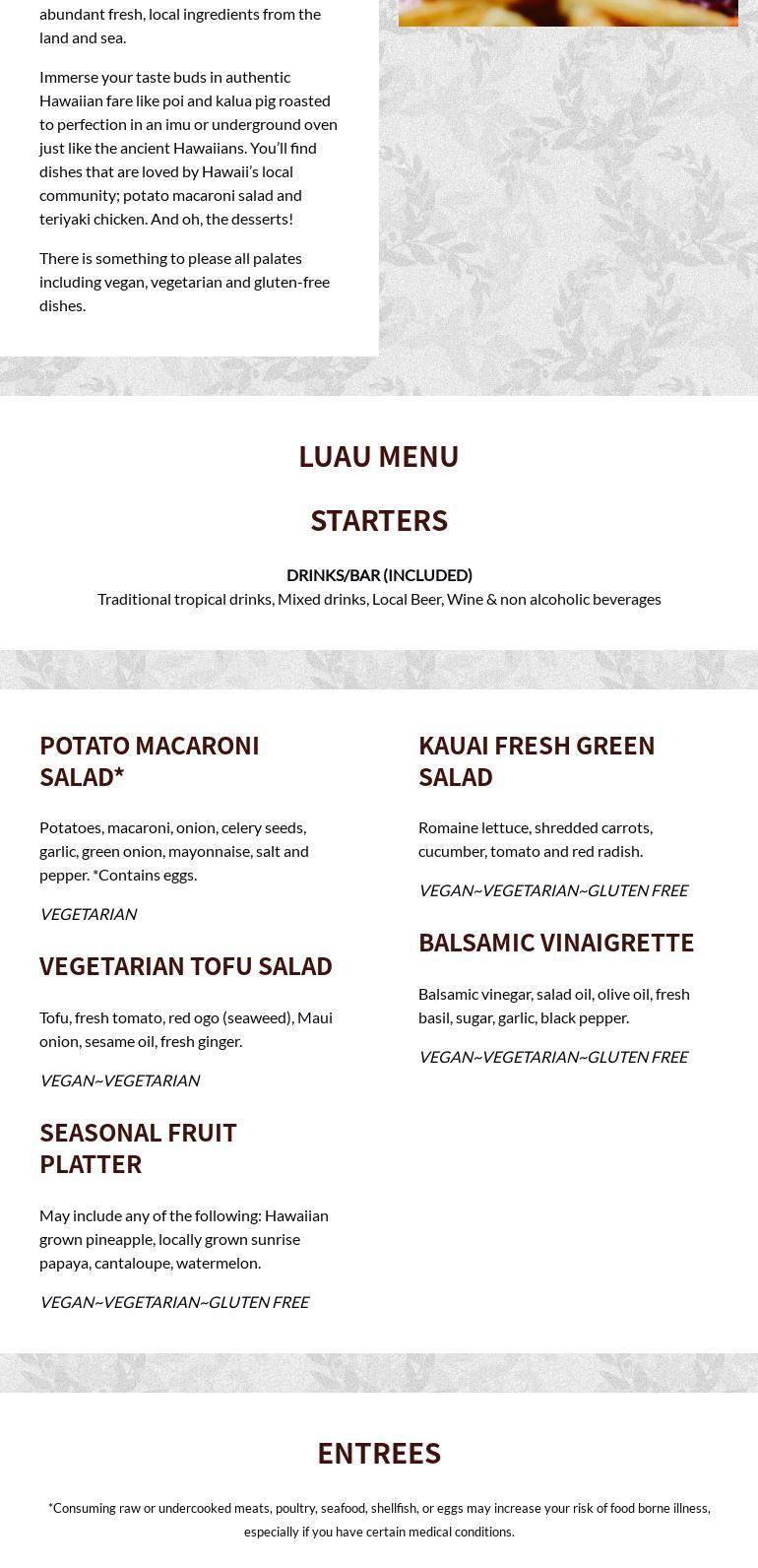 abundant fresh, local ingredients from the land and sea.

Immerse your taste buds in authentic Hawaiian fare like poi and kalua pig roasted to perfection in an imu or underground oven just like the ancient Hawaiians. You'll find dishes that are loved by Hawaii's local community; potato macaroni salad and teriyaki chicken. And oh, the desserts!

There is something to please all palates including vegan, vegetarian and gluten-free dishes.

LUAU MENU

STARTERS

DRINKS/BAR (INCLUDED)
Traditional tropical drinks, Mixed drinks, Local Beer, Wine & non alcoholic beverages

POTATO MACARONI SALAD*

Potatoes, macaroni, onion, celery seeds, garlic, green onion, mayonnaise, salt and pepper. *Contains eggs.

VEGETARIAN

VEGETARIAN TOFU SALAD

Tofu, fresh tomato, red ogo (seaweed), Maui onion, sesame oil, fresh ginger.

VEGAN~VEGETARIAN

SEASONAL FRUIT PLATTER

May include any of the following: Hawaiian grown pineapple, locally grown sunrise papaya, cantaloupe, watermelon.

VEGAN~VEGETARIAN~GLUTEN FREE

KAUAI FRESH GREEN SALAD

Romaine lettuce, shredded carrots, cucumber, tomato and red radish.

VEGAN~VEGETARIAN~GLUTEN FREE

BALSAMIC VINAIGRETTE

Balsamic vinegar, salad oil, olive oil, fresh basil, sugar, garlic, black pepper.

VEGAN~VEGETARIAN~GLUTEN FREE

ENTREES

*Consuming raw or undercooked meats, poultry, seafood, shellfish, or eggs may increase your risk of food borne illness, especially if you have certain medical conditions.